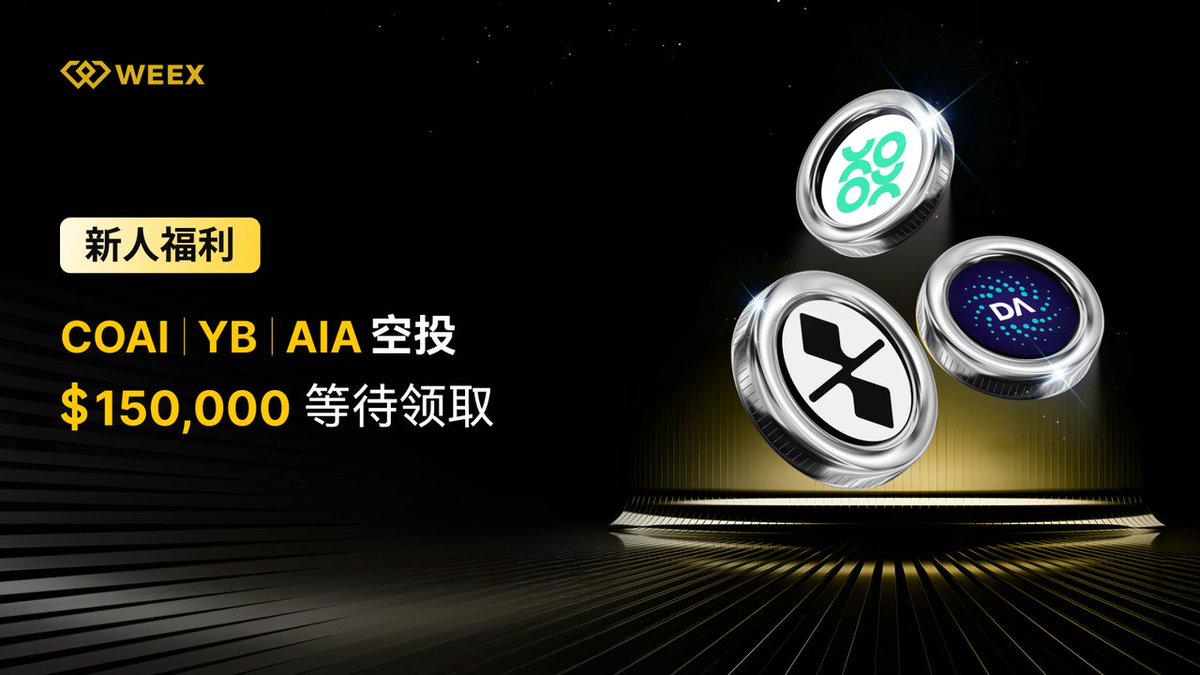 WEEX

新人福利

COAI | YB | AIA 空投

$150,000 等待领取

DA